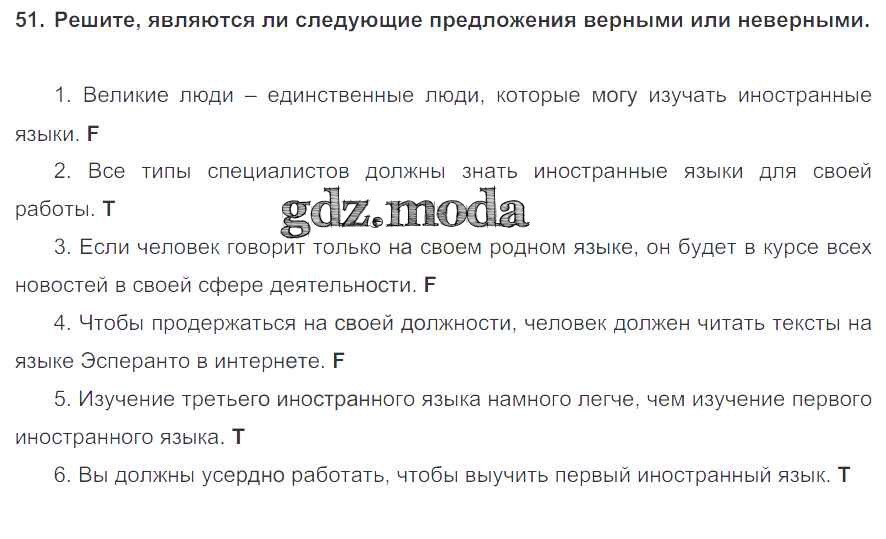 51. Решите, являются ли следующие предложения верными или неверными.

1. Великие люди – единственные люди, которые могу изучать иностранные языки. F

2. Все типы специалистов должны знать иностранные языки для своей работы. T

3. Если человек говорит только на своем родном языке, он будет в курсе всех новостей в своей сфере деятельности. F

4. Чтобы продержаться на своей должности, человек должен читать тексты на языке Эсперанто в интернете. F

5. Изучение третьего иностранного языка намного легче, чем изучение первого иностранного языка. T

6. Вы должны усердно работать, чтобы выучить первый иностранный язык. T

gdz.moda